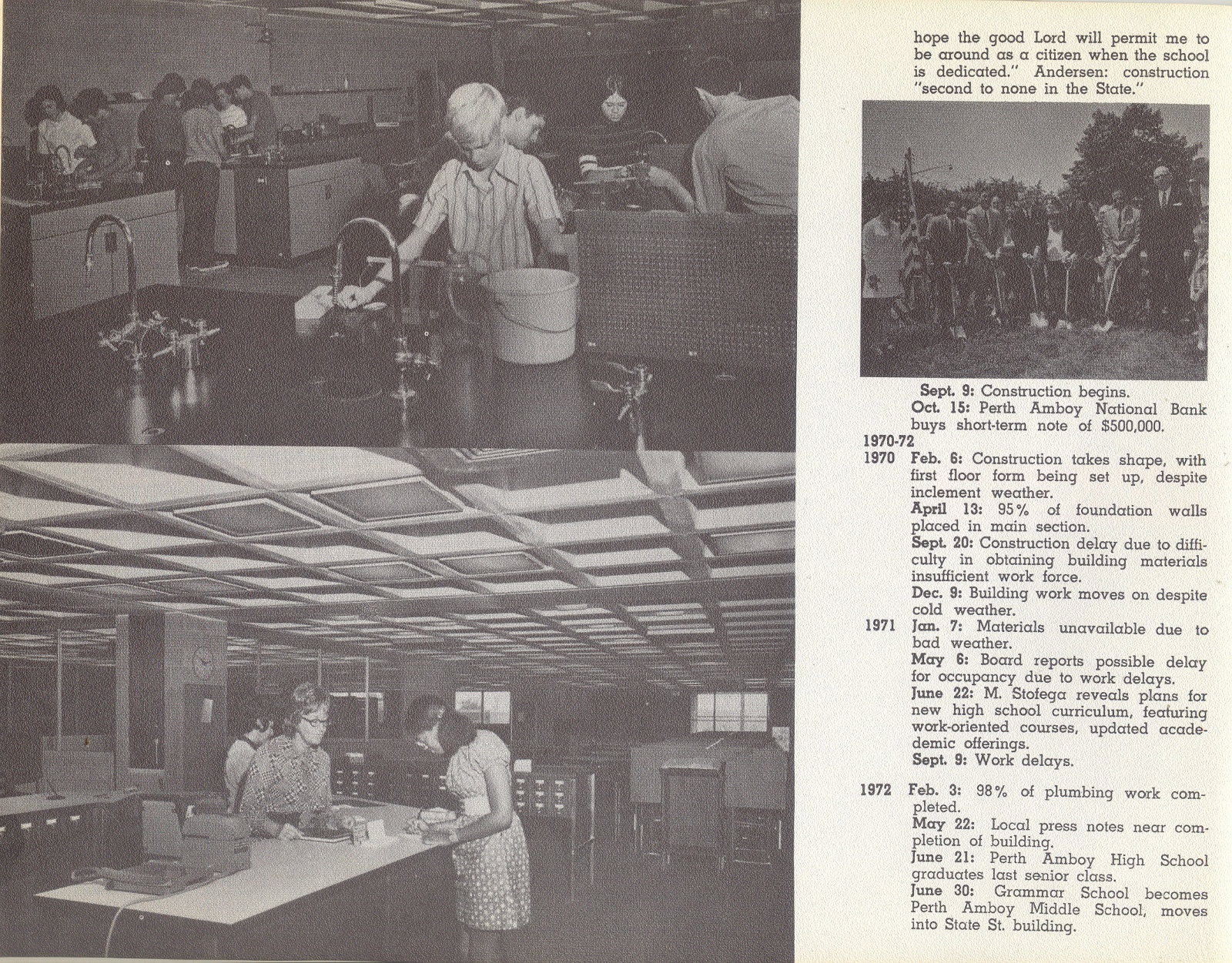 hope the good Lord will permit me to be around as a citizen when the school is dedicated." Andersen: construction "second to none in the State."

Sept. 9: Construction begins.
Oct. 15: Perth Amboy National Bank buys short-term note of $500,000.

1970-72
1970 Feb. 6: Construction takes shape, with first floor form being set up, despite inclement weather.
April 13: 95% of foundation walls placed in main section.
Sept. 20: Construction delay due to difficulty in obtaining building materials insufficient work force.
Dec. 9: Building work moves on despite cold weather.
1971 Jan. 7: Materials unavailable due to bad weather.
May 6: Board reports possible delay for occupancy due to work delays.
June 22: M. Stofega reveals plans for new high school curriculum, featuring work-oriented courses, updated academic offerings.
Sept. 9: Work delays.

1972 Feb. 3: 98% of plumbing work completed.
May 22: Local press notes near completion of building.
June 21: Perth Amboy High School graduates last senior class.
June 30: Grammar School becomes Perth Amboy Middle School, moves into State St. building.